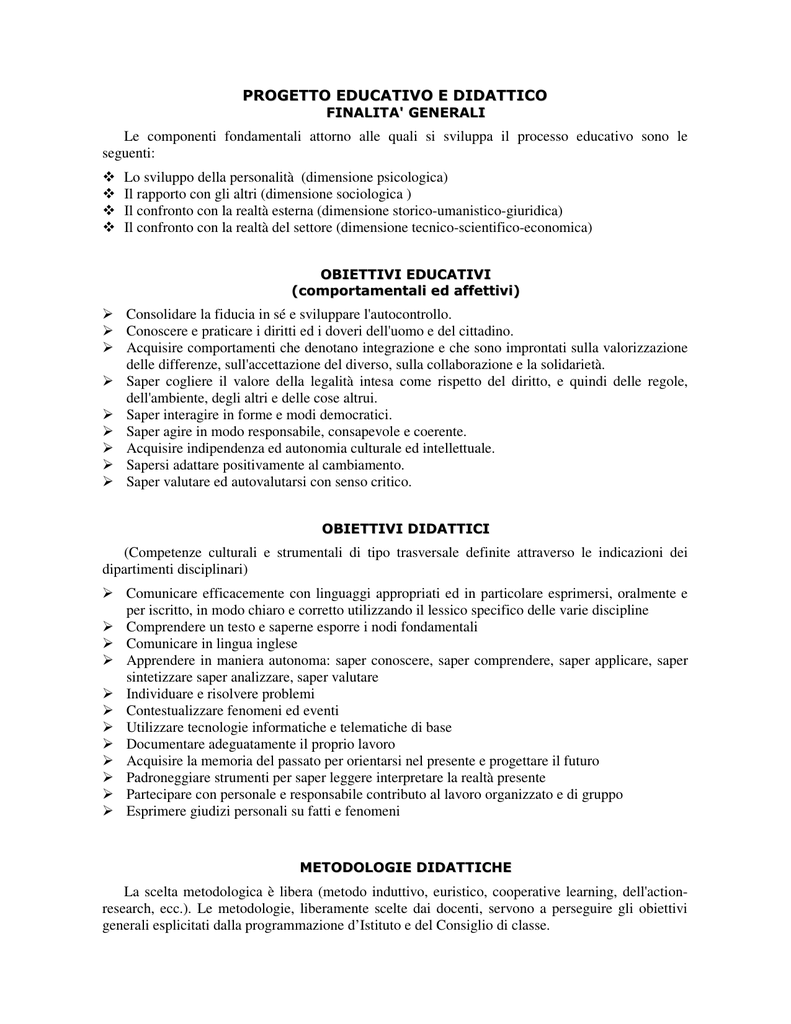 PROGETTO EDUCATIVO E DIDATTICO
FINALITA' GENERALI

Le componenti fondamentali attorno alle quali si sviluppa il processo educativo sono le seguenti:

❖ Lo sviluppo della personalità (dimensione psicologica)
❖ Il rapporto con gli altri (dimensione sociologica )
❖ Il confronto con la realtà esterna (dimensione storico-umanistico-giuridica)
❖ Il confronto con la realtà del settore (dimensione tecnico-scientifico-economica)

OBIETTIVI EDUCATIVI
(comportamentali ed affettivi)

➢ Consolidare la fiducia in sé e sviluppare l'autocontrollo.
➢ Conoscere e praticare i diritti ed i doveri dell'uomo e del cittadino.
➢ Acquisire comportamenti che denotano integrazione e che sono improntati sulla valorizzazione delle differenze, sull'accettazione del diverso, sulla collaborazione e la solidarietà.
➢ Saper cogliere il valore della legalità intesa come rispetto del diritto, e quindi delle regole, dell'ambiente, degli altri e delle cose altrui.
➢ Saper interagire in forme e modi democratici.
➢ Saper agire in modo responsabile, consapevole e coerente.
➢ Acquisire indipendenza ed autonomia culturale ed intellettuale.
➢ Sapersi adattare positivamente al cambiamento.
➢ Saper valutare ed autovalutarsi con senso critico.

OBIETTIVI DIDATTICI

(Competenze culturali e strumentali di tipo trasversale definite attraverso le indicazioni dei dipartimenti disciplinari)

➢ Comunicare efficacemente con linguaggi appropriati ed in particolare esprimersi, oralmente e per iscritto, in modo chiaro e corretto utilizzando il lessico specifico delle varie discipline
➢ Comprendere un testo e saperne esporre i nodi fondamentali
➢ Comunicare in lingua inglese
➢ Apprendere in maniera autonoma: saper conoscere, saper comprendere, saper applicare, saper sintetizzare saper analizzare, saper valutare
➢ Individuare e risolvere problemi
➢ Contestualizzare fenomeni ed eventi
➢ Utilizzare tecnologie informatiche e telematiche di base
➢ Documentare adeguatamente il proprio lavoro
➢ Acquisire la memoria del passato per orientarsi nel presente e progettare il futuro
➢ Padroneggiare strumenti per saper leggere interpretare la realtà presente
➢ Partecipare con personale e responsabile contributo al lavoro organizzato e di gruppo
➢ Esprimere giudizi personali su fatti e fenomeni

METODOLOGIE DIDATTICHE

La scelta metodologica è libera (metodo induttivo, euristico, cooperative learning, dell'action-research, ecc.). Le metodologie, liberamente scelte dai docenti, servono a perseguire gli obiettivi generali esplicitati dalla programmazione d'Istituto e del Consiglio di classe.